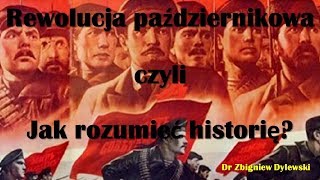 Rewolucja październikowa

czyli

Jak rozumieć historię?

Dr Zbigniew Dylewski